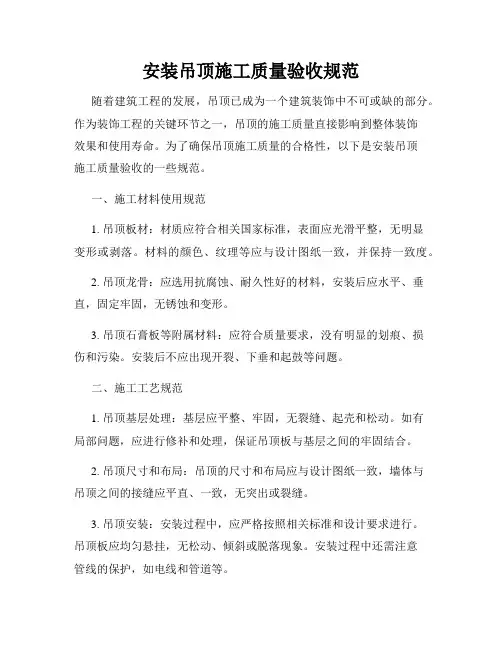 安装吊顶施工质量验收规范

随着建筑工程的发展，吊顶已成为一个建筑装饰中不可或缺的部分。作为装饰工程的关键环节之一，吊顶的施工质量直接影响到整体装饰效果和使用寿命。为了确保吊顶施工质量的合格性，以下是安装吊顶施工质量验收的一些规范。

一、施工材料使用规范

1. 吊顶板材：材质应符合相关国家标准，表面应光滑平整，无明显变形或剥落。材料的颜色、纹理等应与设计图纸一致，并保持一致度。

2. 吊顶龙骨：应选用抗腐蚀、耐久性好的材料，安装后应水平、垂直，固定牢固，无锈蚀和变形。

3. 吊顶石膏板等附属材料：应符合质量要求，没有明显的划痕、损伤和污染。安装后不应出现开裂、下垂和起鼓等问题。

二、施工工艺规范

1. 吊顶基层处理：基层应平整、牢固，无裂缝、起壳和松动。如有局部问题，应进行修补和处理，保证吊顶板与基层之间的牢固结合。

2. 吊顶尺寸和布局：吊顶的尺寸和布局应与设计图纸一致，墙体与吊顶之间的接缝应平直、一致，无突出或裂缝。

3. 吊顶安装：安装过程中，应严格按照相关标准和设计要求进行。吊顶板应均匀悬挂，无松动、倾斜或脱落现象。安装过程中还需注意管线的保护，如电线和管道等。